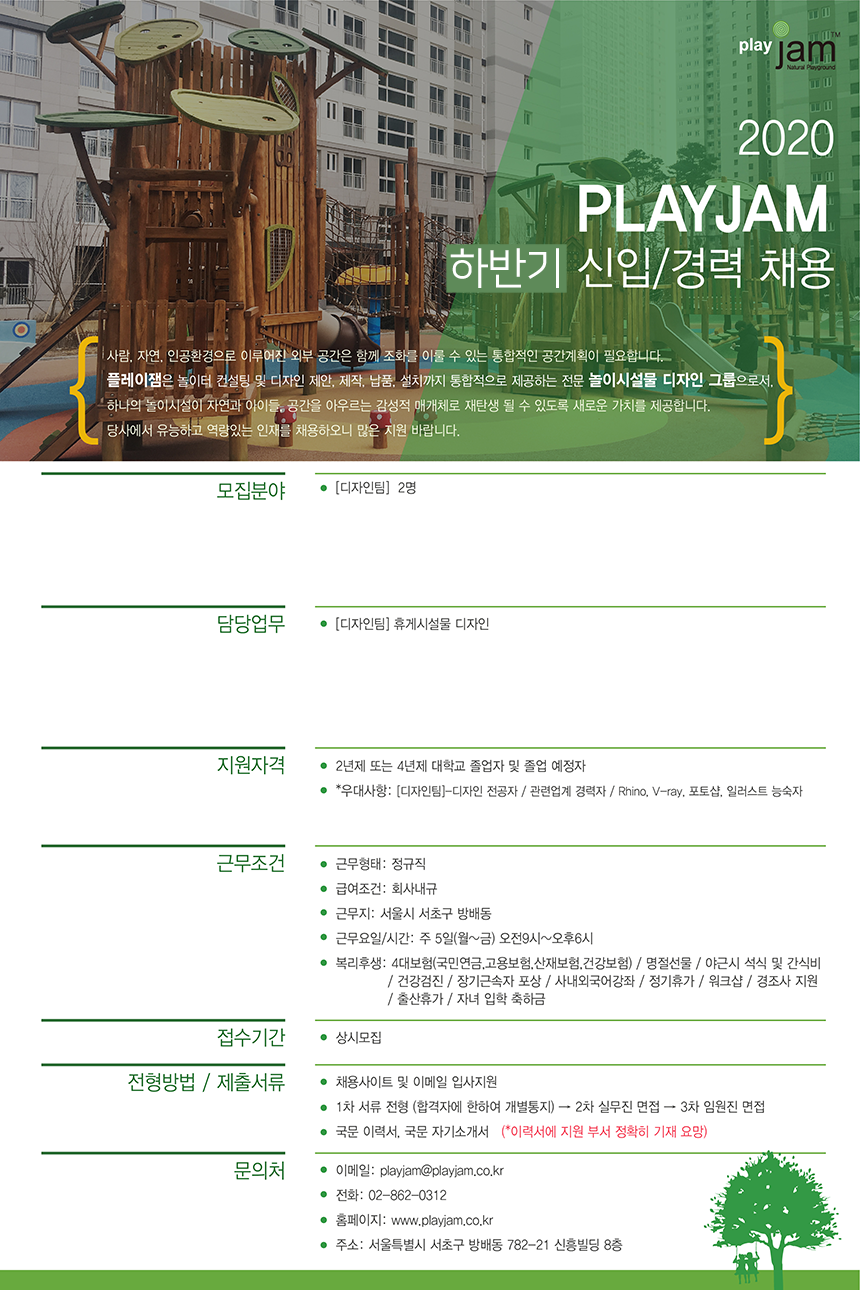 play jam™
Natural Playground

2020
PLAYJAM
하반기 신입/경력 채용

사람, 자연, 인공환경으로 이루어진 외부 공간은 함께 조화를 이룰 수 있는 통합적인 공간계획이 필요합니다.
플레이잼은 놀이터 컨설팅 및 디자인 제안, 제작, 납품, 설치까지 통합적으로 제공하는 전문 놀이시설물 디자인 그룹으로서,
하나의 놀이시설이 자연과 아이들, 공간을 아우르는 감성적 매개체로 재탄생 될 수 있도록 새로운 가치를 제공합니다.
당사에서 유능하고 역량있는 인재를 채용하오니 많은 지원 바랍니다.

모집분야
● [디자인팀] 2명

담당업무
● [디자인팀] 휴게시설물 디자인

지원자격
● 2년제 또는 4년제 대학교 졸업자 및 졸업 예정자
● *우대사항: [디자인팀]-디자인 전공자 / 관련업계 경력자 / Rhino, V-ray, 포토샵, 일러스트 능숙자

근무조건
● 근무형태: 정규직
● 급여조건: 회사내규
● 근무지: 서울시 서초구 방배동
● 근무요일/시간: 주 5일(월~금) 오전9시~오후6시
● 복리후생: 4대보험(국민연금,고용보험,산재보험,건강보험) / 명절선물 / 야근시 석식 및 간식비 / 건강검진 / 장기근속자 포상 / 사내외국어강좌 / 정기휴가 / 워크샵 / 경조사 지원 / 출산휴가 / 자녀 입학 축하금

접수기간
● 상시모집

전형방법 / 제출서류
● 채용사이트 및 이메일 입사지원
● 1차 서류 전형 (합격자에 한하여 개별통지) → 2차 실무진 면접 → 3차 임원진 면접
● 국문 이력서, 국문 자기소개서 (*이력서에 지원 부서 정확히 기재 요망)

문의처
● 이메일: playjam@playjam.co.kr
● 전화: 02-862-0312
● 홈페이지: www.playjam.co.kr
● 주소: 서울특별시 서초구 방배동 782-21 신흥빌딩 8층